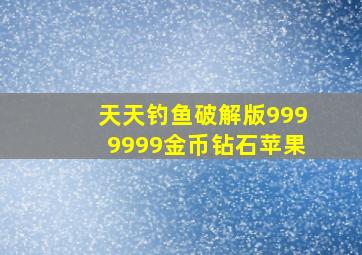 天天钓鱼破解版9999999金币钻石苹果